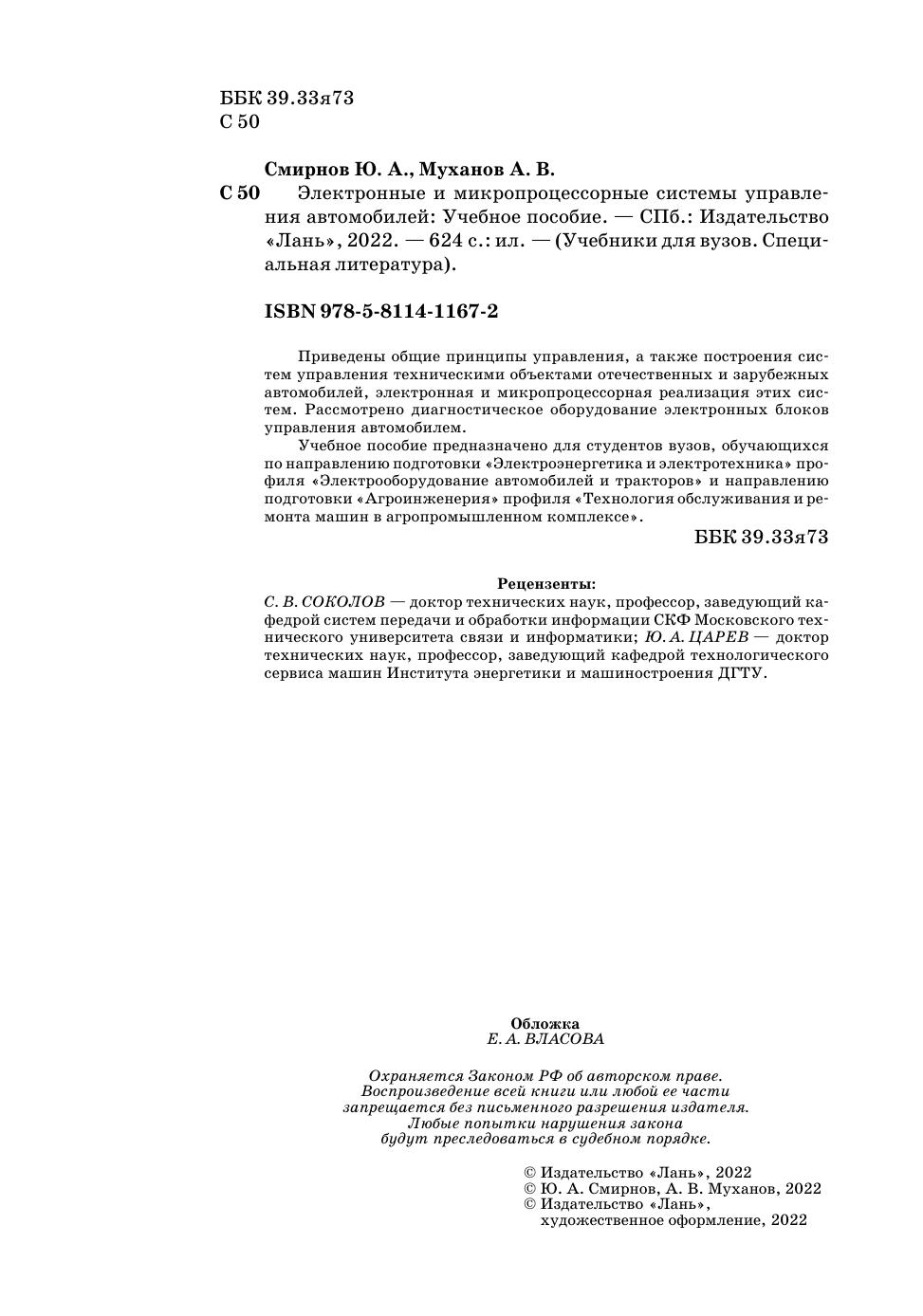 ББК 39.33я73
С 50

Смирнов Ю. А., Муханов А. В.

С 50 Электронные и микропроцессорные системы управления автомобилей: Учебное пособие. — СПб.: Издательство «Лань», 2022. — 624 с.: ил. — (Учебники для вузов. Специальная литература).

ISBN 978-5-8114-1167-2

Приведены общие принципы управления, а также построения систем управления техническими объектами отечественных и зарубежных автомобилей, электронная и микропроцессорная реализация этих систем. Рассмотрено диагностическое оборудование электронных блоков управления автомобилем.

Учебное пособие предназначено для студентов вузов, обучающихся по направлению подготовки «Электроэнергетика и электротехника» профиля «Электрооборудование автомобилей и тракторов» и направлению подготовки «Агроинженерия» профиля «Технология обслуживания и ремонта машин в агропромышленном комплексе».

ББК 39.33я73

Рецензенты:
С. В. СОКОЛОВ — доктор технических наук, профессор, заведующий кафедрой систем передачи и обработки информации СКФ Московского технического университета связи и информатики; Ю. А. ЦАРЕВ — доктор технических наук, профессор, заведующий кафедрой технологического сервиса машин Института энергетики и машиностроения ДГТУ.

Обложка
Е. А. ВЛАСОВА

Охраняется Законом РФ об авторском праве.
Воспроизведение всей книги или любой ее части
запрещается без письменного разрешения издателя.
Любые попытки нарушения закона
будут преследоваться в судебном порядке.

© Издательство «Лань», 2022
© Ю. А. Смирнов, А. В. Муханов, 2022
© Издательство «Лань»,
художественное оформление, 2022